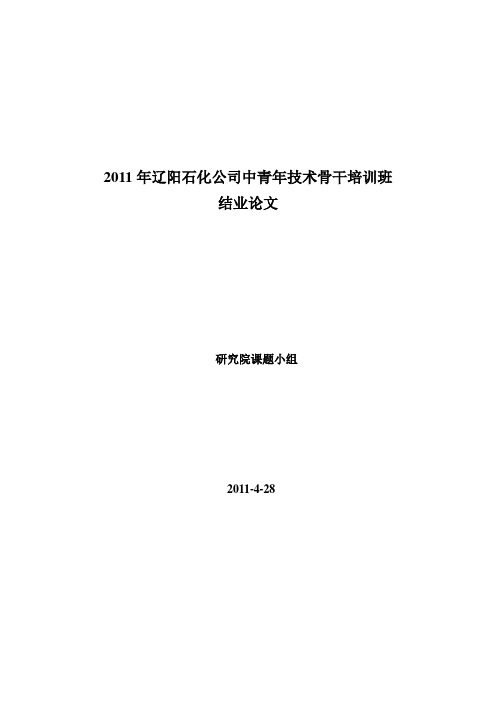 2011 年辽阳石化公司中青年技术骨干培训班
结业论文

研究院课题小组

2011-4-28